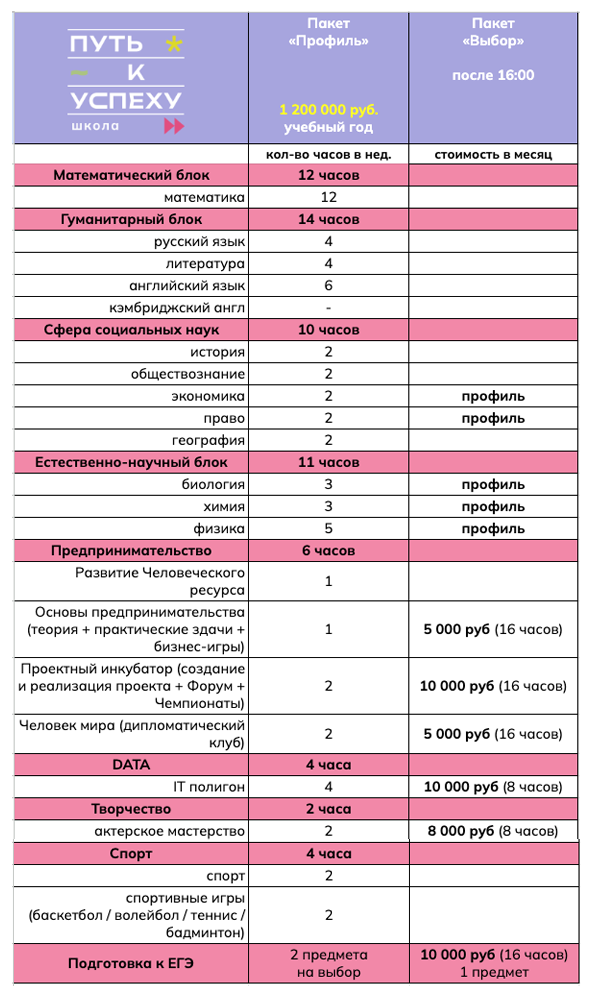 | ПУТЬ К УСПЕХУ школа | Пакет «Профиль» 1 200 000 руб. учебный год | Пакет «Выбор» после 16:00 |
|---|---|---|
| | кол-во часов в нед. | стоимость в месяц |
| Математический блок | 12 часов | |
| математика | 12 | |
| Гуманитарный блок | 14 часов | |
| русский язык | 4 | |
| литература | 4 | |
| английский язык | 6 | |
| кэмбриджский англ | - | |
| Сфера социальных наук | 10 часов | |
| история | 2 | |
| обществознание | 2 | |
| экономика | 2 | профиль |
| право | 2 | профиль |
| география | 2 | |
| Естественно-научный блок | 11 часов | |
| биология | 3 | профиль |
| химия | 3 | профиль |
| физика | 5 | профиль |
| Предпринимательство | 6 часов | |
| Развитие Человеческого ресурса | 1 | |
| Основы предпринимательства (теория + практические здачи + бизнес-игры) | 1 | 5 000 руб (16 часов) |
| Проектный инкубатор (создание и реализация проекта + Форум + Чемпионаты) | 2 | 10 000 руб (16 часов) |
| Человек мира (дипломатический клуб) | 2 | 5 000 руб (16 часов) |
| DATA | 4 часа | |
| IT полигон | 4 | 10 000 руб (8 часов) |
| Творчество | 2 часа | |
| актерское мастерство | 2 | 8 000 руб (8 часов) |
| Спорт | 4 часа | |
| спорт | 2 | |
| спортивные игры (баскетбол / волейбол / теннис / бадминтон) | 2 | |
| Подготовка к ЕГЭ | 2 предмета на выбор | 10 000 руб (16 часов) 1 предмет |